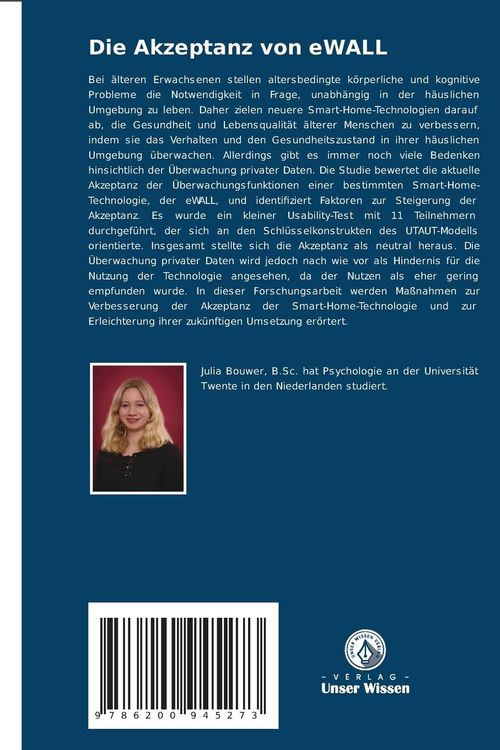 Die Akzeptanz von eWALL

Bei älteren Erwachsenen stellen altersbedingte körperliche und kognitive Probleme die Notwendigkeit in Frage, unabhängig in der häuslichen Umgebung zu leben. Daher zielen neuere Smart-Home-Technologien darauf ab, die Gesundheit und Lebensqualität älterer Menschen zu verbessern, indem sie das Verhalten und den Gesundheitszustand in ihrer häuslichen Umgebung überwachen. Allerdings gibt es immer noch viele Bedenken hinsichtlich der Überwachung privater Daten. Die Studie bewertet die aktuelle Akzeptanz der Überwachungsfunktionen einer bestimmten Smart-Home-Technologie, der eWALL, und identifiziert Faktoren zur Steigerung der Akzeptanz. Es wurde ein kleiner Usability-Test mit 11 Teilnehmern durchgeführt, der sich an den Schlüsselkonstrukten des UTAUT-Modells orientierte. Insgesamt stellte sich die Akzeptanz als neutral heraus. Die Überwachung privater Daten wird jedoch nach wie vor als Hindernis für die Nutzung der Technologie angesehen, da der Nutzen als eher gering empfunden wurde. In dieser Forschungsarbeit werden Maßnahmen zur Verbesserung der Akzeptanz der Smart-Home-Technologie und zur Erleichterung ihrer zukünftigen Umsetzung erörtert.

Julia Bouwer, B.Sc. hat Psychologie an der Universität Twente in den Niederlanden studiert.

9 786200 945273

UNSER WISSEN VERLAG

- VERLAG -
Unser Wissen